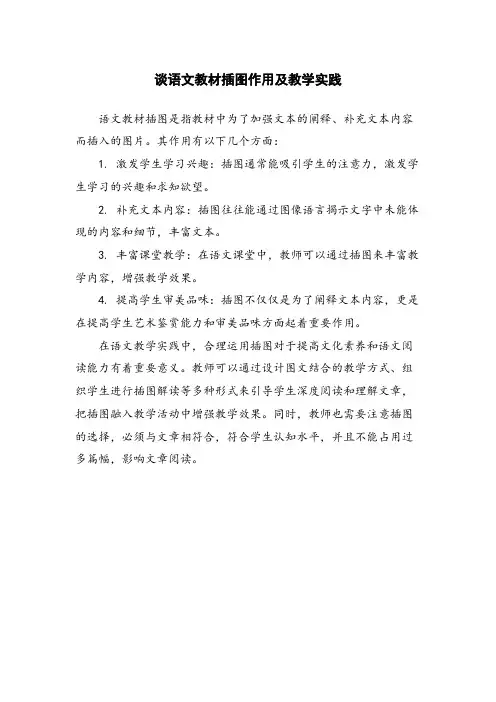 谈语文教材插图作用及教学实践

语文教材插图是指教材中为了加强文本的阐释、补充文本内容而插入的图片。其作用有以下几个方面：

1. 激发学生学习兴趣：插图通常能吸引学生的注意力，激发学生学习的兴趣和求知欲望。

2. 补充文本内容：插图往往能通过图像语言揭示文字中未能体现的内容和细节，丰富文本。

3. 丰富课堂教学：在语文课堂中，教师可以通过插图来丰富教学内容，增强教学效果。

4. 提高学生审美品味：插图不仅仅是为了阐释文本内容，更是在提高学生艺术鉴赏能力和审美品味方面起着重要作用。

在语文教学实践中，合理运用插图对于提高文化素养和语文阅读能力有着重要意义。教师可以通过设计图文结合的教学方式、组织学生进行插图解读等多种形式来引导学生深度阅读和理解文章，把插图融入教学活动中增强教学效果。同时，教师也需要注意插图的选择，必须与文章相符合，符合学生认知水平，并且不能占用过多篇幅，影响文章阅读。